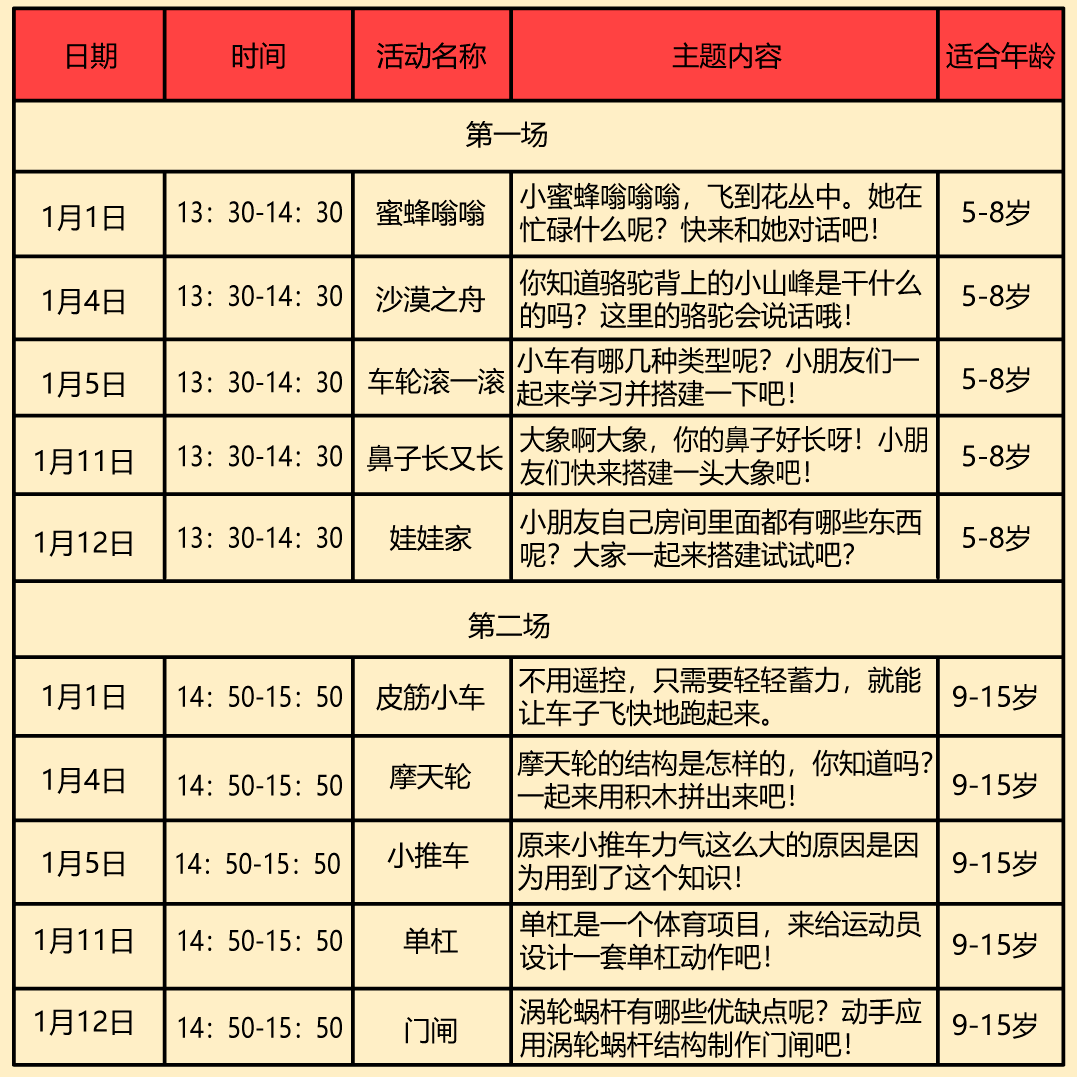 | 日期 | 时间 | 活动名称 | 主题内容 | 适合年龄 |
|---|---|---|---|---|
| 第一场 | | | | |
| 1月1日 | 13：30-14：30 | 蜜蜂嗡嗡 | 小蜜蜂嗡嗡嗡，飞到花丛中。她在忙碌什么呢？快来和她对话吧！ | 5-8岁 |
| 1月4日 | 13：30-14：30 | 沙漠之舟 | 你知道骆驼背上的小山峰是干什么的吗？这里的骆驼会说话哦！ | 5-8岁 |
| 1月5日 | 13：30-14：30 | 车轮滚一滚 | 小车有哪几种类型呢？小朋友们一起来学习并搭建一下吧！ | 5-8岁 |
| 1月11日 | 13：30-14：30 | 鼻子长又长 | 大象啊大象，你的鼻子好长呀！小朋友们快来搭建一头大象吧！ | 5-8岁 |
| 1月12日 | 13：30-14：30 | 娃娃家 | 小朋友自己房间里面都有哪些东西呢？大家一起来搭建试试吧？ | 5-8岁 |
| 第二场 | | | | |
| 1月1日 | 14：50-15：50 | 皮筋小车 | 不用遥控，只需要轻轻蓄力，就能让车子飞快地跑起来。 | 9-15岁 |
| 1月4日 | 14：50-15：50 | 摩天轮 | 摩天轮的结构是怎样的，你知道吗？一起来用积木拼出来吧！ | 9-15岁 |
| 1月5日 | 14：50-15：50 | 小推车 | 原来小推车力气这么大的原因是因为用到了这个知识！ | 9-15岁 |
| 1月11日 | 14：50-15：50 | 单杠 | 单杠是一个体育项目，来给运动员设计一套单杠动作吧！ | 9-15岁 |
| 1月12日 | 14：50-15：50 | 门闸 | 涡轮蜗杆有哪些优缺点呢？动手应用涡轮蜗杆结构制作门闸吧！ | 9-15岁 |